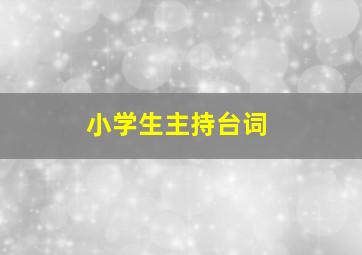 小学生主持台词